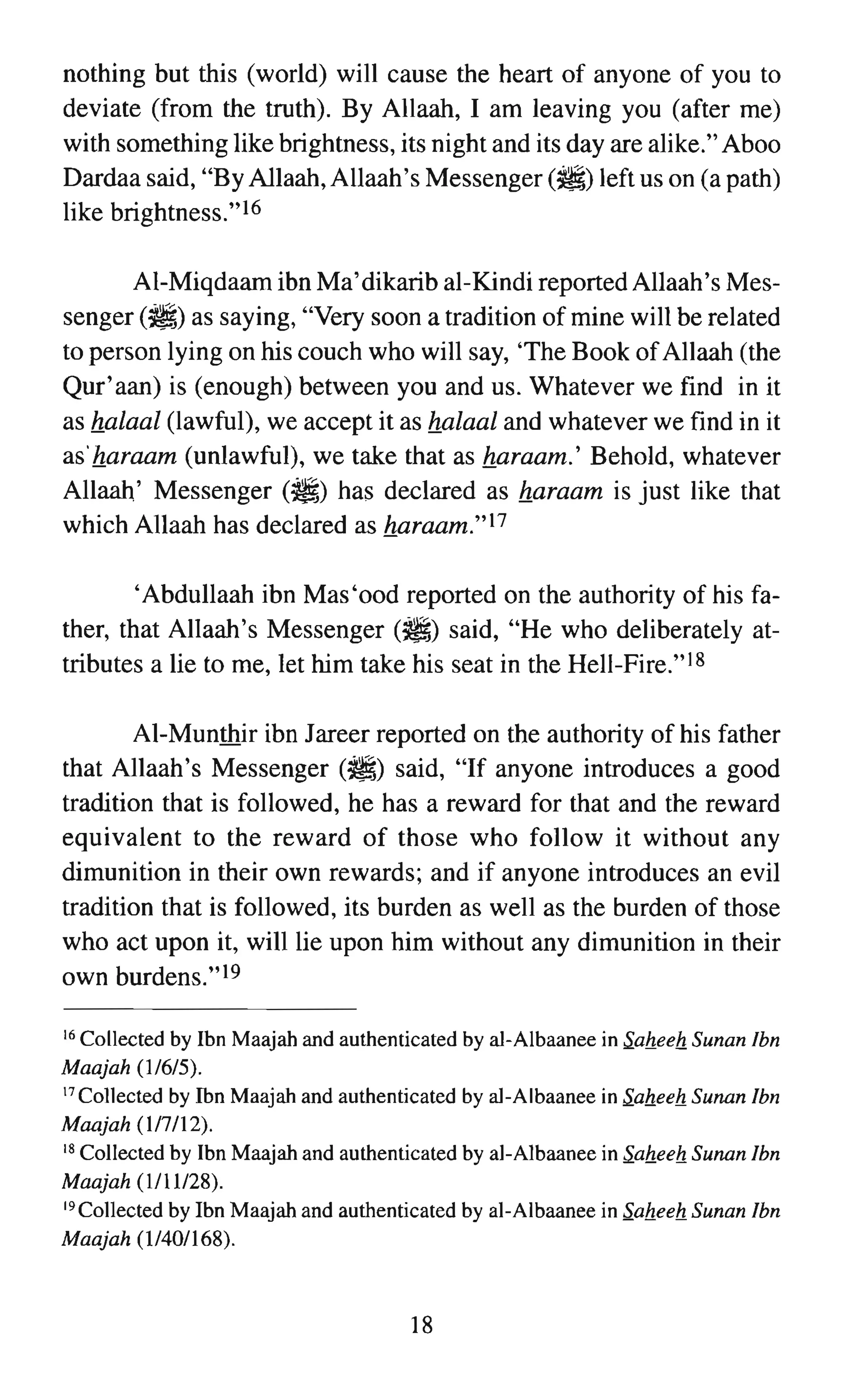 nothing but this (world) will cause the heart of anyone of you to deviate (from the truth). By Allaah, I am leaving you (after me) with something like brightness, its night and its day are alike." Aboo Dardaa said, "By Allaah, Allaah's Messenger (ﷺ) left us on (a path) like brightness."$^{16}$

Al-Miqdaam ibn Ma'dikarib al-Kindi reported Allaah's Messenger (ﷺ) as saying, "Very soon a tradition of mine will be related to person lying on his couch who will say, 'The Book of Allaah (the Qur'aan) is (enough) between you and us. Whatever we find in it as halaal (lawful), we accept it as halaal and whatever we find in it as haraam (unlawful), we take that as haraam.' Behold, whatever Allaah' Messenger (ﷺ) has declared as haraam is just like that which Allaah has declared as haraam."$^{17}$

'Abdullaah ibn Mas'ood reported on the authority of his father, that Allaah's Messenger (ﷺ) said, "He who deliberately attributes a lie to me, let him take his seat in the Hell-Fire."$^{18}$

Al-Munthir ibn Jareer reported on the authority of his father that Allaah's Messenger (ﷺ) said, "If anyone introduces a good tradition that is followed, he has a reward for that and the reward equivalent to the reward of those who follow it without any dimunition in their own rewards; and if anyone introduces an evil tradition that is followed, its burden as well as the burden of those who act upon it, will lie upon him without any dimunition in their own burdens."$^{19}$

$^{16}$ Collected by Ibn Maajah and authenticated by al-Albaanee in Saheeh Sunan Ibn Maajah (1/6/5).
$^{17}$ Collected by Ibn Maajah and authenticated by al-Albaanee in Saheeh Sunan Ibn Maajah (1/7/12).
$^{18}$ Collected by Ibn Maajah and authenticated by al-Albaanee in Saheeh Sunan Ibn Maajah (1/11/28).
$^{19}$ Collected by Ibn Maajah and authenticated by al-Albaanee in Saheeh Sunan Ibn Maajah (1/40/168).

18